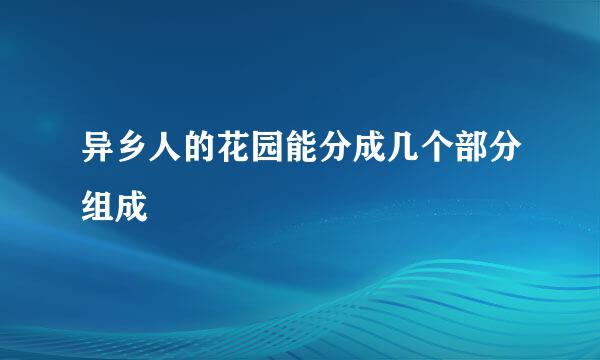 异乡人的花园能分成几个部分组成